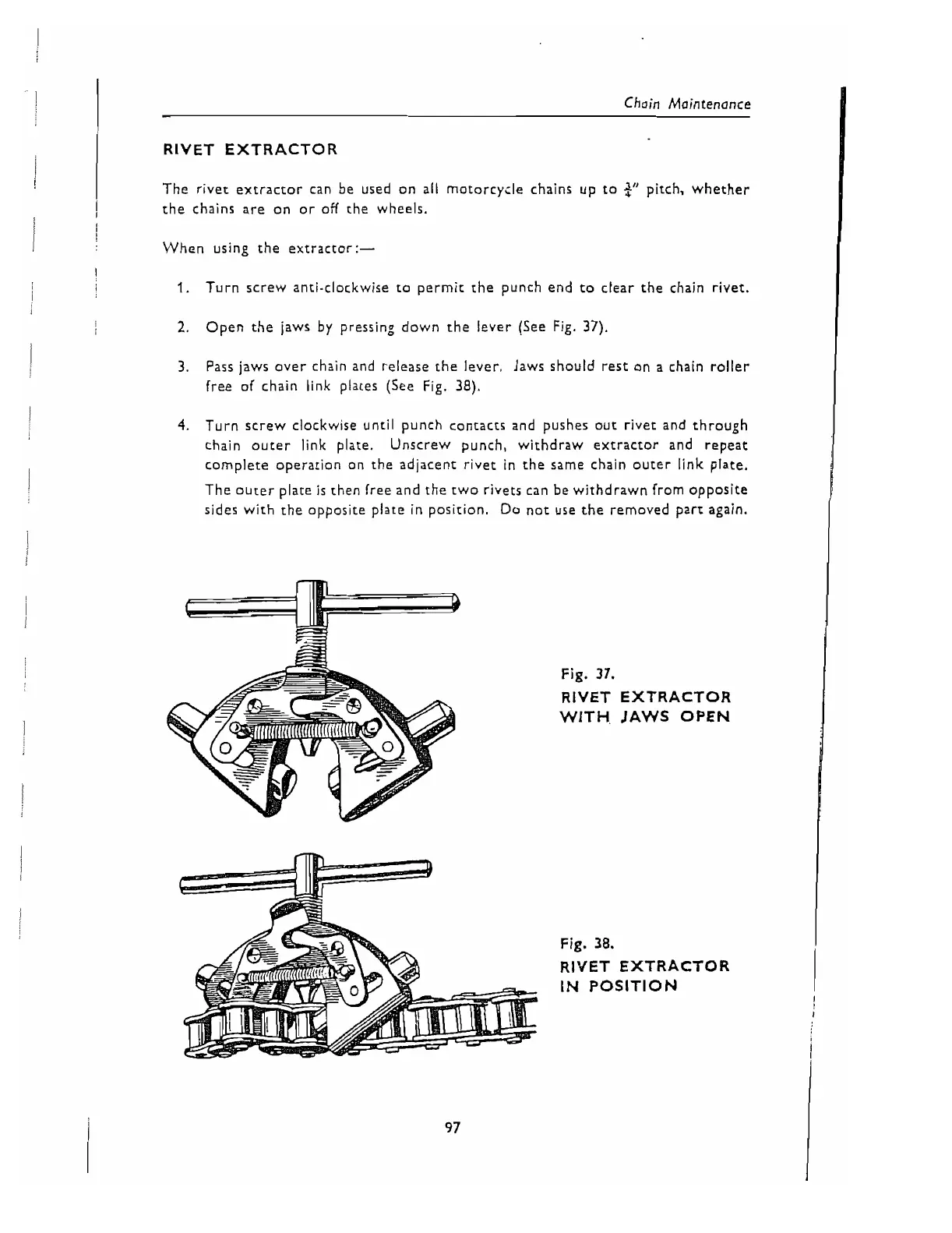 Chain Maintenance

RIVET EXTRACTOR

The rivet extractor can be used on all motorcycle chains up to $\frac{3}{4}$" pitch, whether the chains are on or off the wheels.

When using the extractor:—

1. Turn screw anti-clockwise to permit the punch end to clear the chain rivet.

2. Open the jaws by pressing down the lever (See Fig. 37).

3. Pass jaws over chain and release the lever. Jaws should rest on a chain roller free of chain link plates (See Fig. 38).

4. Turn screw clockwise until punch contacts and pushes out rivet and through chain outer link plate. Unscrew punch, withdraw extractor and repeat complete operation on the adjacent rivet in the same chain outer link plate.

The outer plate is then free and the two rivets can be withdrawn from opposite sides with the opposite plate in position. Do not use the removed part again.

Fig. 37.
RIVET EXTRACTOR WITH JAWS OPEN

Fig. 38.
RIVET EXTRACTOR IN POSITION

97